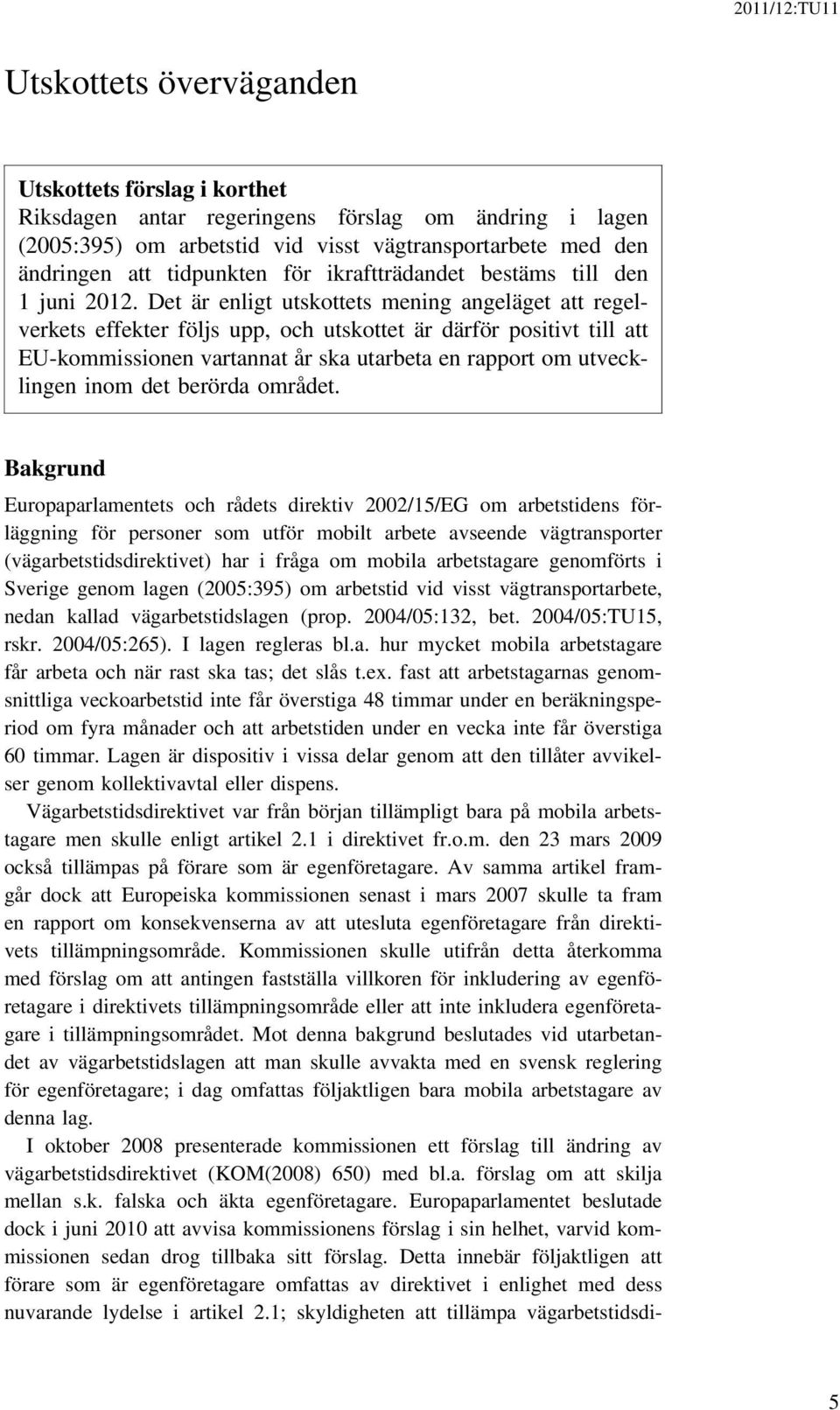 2011/12:TU11

Utskottets överväganden

Utskottets förslag i korthet
Riksdagen antar regeringens förslag om ändring i lagen (2005:395) om arbetstid vid visst vägtransportarbete med den ändringen att tidpunkten för ikraftträdandet bestäms till den 1 juni 2012. Det är enligt utskottets mening angeläget att regelverkets effekter följs upp, och utskottet är därför positivt till att EU-kommissionen vartannat år ska utarbeta en rapport om utvecklingen inom det berörda området.

Bakgrund
Europaparlamentets och rådets direktiv 2002/15/EG om arbetstidens förläggning för personer som utför mobilt arbete avseende vägtransporter (vägarbetstidsdirektivet) har i fråga om mobila arbetstagare genomförts i Sverige genom lagen (2005:395) om arbetstid vid visst vägtransportarbete, nedan kallad vägarbetstidslagen (prop. 2004/05:132, bet. 2004/05:TU15, rskr. 2004/05:265). I lagen regleras bl.a. hur mycket mobila arbetstagare får arbeta och när rast ska tas; det slås t.ex. fast att arbetstagarnas genomsnittliga veckoarbetstid inte får överstiga 48 timmar under en beräkningsperiod om fyra månader och att arbetstiden under en vecka inte får överstiga 60 timmar. Lagen är dispositiv i vissa delar genom att den tillåter avvikelser genom kollektivavtal eller dispens.
Vägarbetstidsdirektivet var från början tillämpligt bara på mobila arbetstagare men skulle enligt artikel 2.1 i direktivet fr.o.m. den 23 mars 2009 också tillämpas på förare som är egenföretagare. Av samma artikel framgår dock att Europeiska kommissionen senast i mars 2007 skulle ta fram en rapport om konsekvenserna av att utesluta egenföretagare från direktivets tillämpningsområde. Kommissionen skulle utifrån detta återkomma med förslag om att antingen fastställa villkoren för inkludering av egenföretagare i direktivets tillämpningsområde eller att inte inkludera egenföretagare i tillämpningsområdet. Mot denna bakgrund beslutades vid utarbetandet av vägarbetstidslagen att man skulle avvakta med en svensk reglering för egenföretagare; i dag omfattas följaktligen bara mobila arbetstagare av denna lag.
I oktober 2008 presenterade kommissionen ett förslag till ändring av vägarbetstidsdirektivet (KOM(2008) 650) med bl.a. förslag om att skilja mellan s.k. falska och äkta egenföretagare. Europaparlamentet beslutade dock i juni 2010 att avvisa kommissionens förslag i sin helhet, varvid kommissionen sedan drog tillbaka sitt förslag. Detta innebär följaktligen att förare som är egenföretagare omfattas av direktivet i enlighet med dess nuvarande lydelse i artikel 2.1; skyldigheten att tillämpa vägarbetstidsdi-

5